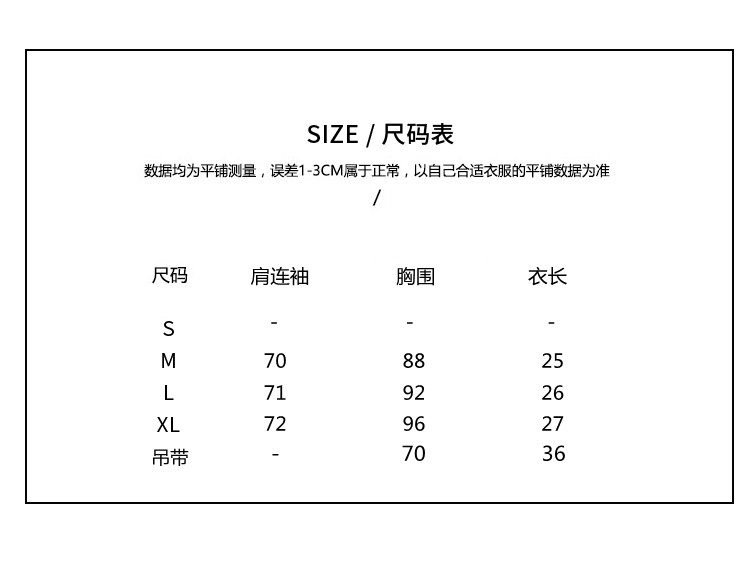 SIZE / 尺码表

数据均为平铺测量，误差1-3CM属于正常，以自己合适衣服的平铺数据为准

/

| 尺码 | 肩连袖 | 胸围 | 衣长 |
|---|---|---|---|
| S | - | - | - |
| M | 70 | 88 | 25 |
| L | 71 | 92 | 26 |
| XL | 72 | 96 | 27 |
| 吊带 | - | 70 | 36 |